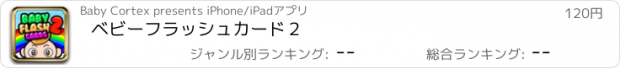 BABY FLASH CARDS 2

Baby Cortex presents iPhone/iPadアプリ

120円

ベビーフラッシュカード 2

ジャンル別ランキング: --

総合ランキング: --